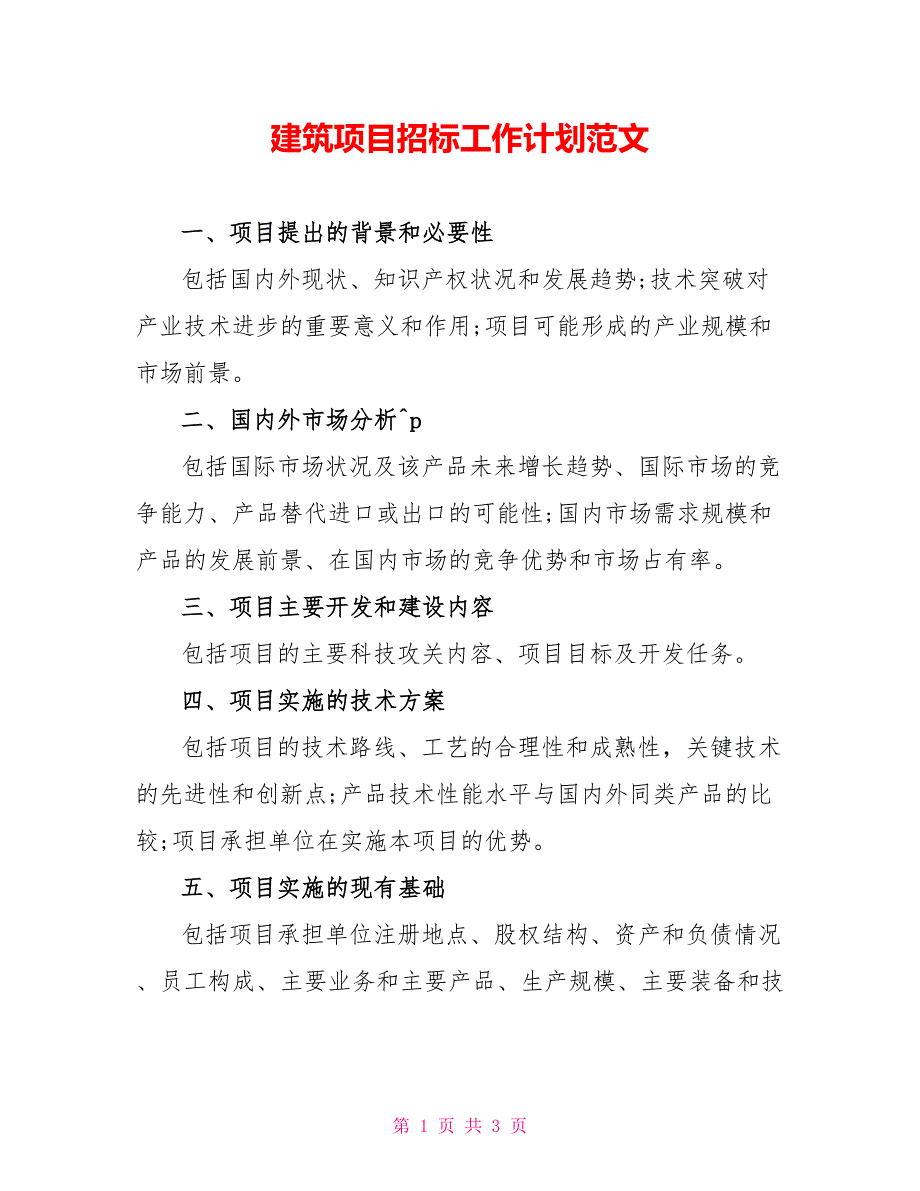 建筑项目招标工作计划范文

一、项目提出的背景和必要性

包括国内外现状、知识产权状况和发展趋势;技术突破对产业技术进步的重要意义和作用;项目可能形成的产业规模和市场前景。

二、国内外市场分析^p

包括国际市场状况及该产品未来增长趋势、国际市场的竞争能力、产品替代进口或出口的可能性;国内市场需求规模和产品的发展前景、在国内市场的竞争优势和市场占有率。

三、项目主要开发和建设内容

包括项目的主要科技攻关内容、项目目标及开发任务。

四、项目实施的技术方案

包括项目的技术路线、工艺的合理性和成熟性，关键技术的先进性和创新点;产品技术性能水平与国内外同类产品的比较;项目承担单位在实施本项目的优势。

五、项目实施的现有基础

包括项目承担单位注册地点、股权结构、资产和负债情况、员工构成、主要业务和主要产品、生产规模、主要装备和技

第 1 页 共 3 页